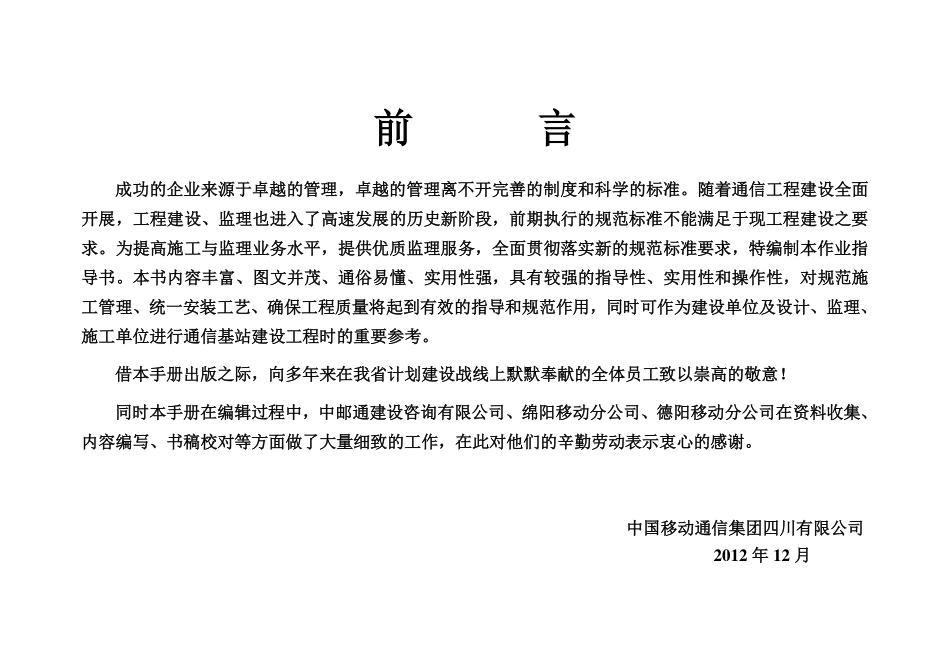 前　　言

成功的企业来源于卓越的管理，卓越的管理离不开完善的制度和科学的标准。随着通信工程建设全面开展，工程建设、监理也进入了高速发展的历史新阶段，前期执行的规范标准不能满足于现工程建设之要求。为提高施工与监理业务水平，提供优质监理服务，全面贯彻落实新的规范标准要求，特编制本作业指导书。本书内容丰富、图文并茂、通俗易懂、实用性强，具有较强的指导性、实用性和操作性，对规范施工管理、统一安装工艺、确保工程质量将起到有效的指导和规范作用，同时可作为建设单位及设计、监理、施工单位进行通信基站建设工程时的重要参考。

借本手册出版之际，向多年来在我省计划建设战线上默默奉献的全体员工致以崇高的敬意！

同时本手册在编辑过程中，中邮通建设咨询有限公司、绵阳移动分公司、德阳移动分公司在资料收集、内容编写、书稿校对等方面做了大量细致的工作，在此对他们的辛勤劳动表示衷心的感谢。

中国移动通信集团四川有限公司
2012 年 12 月